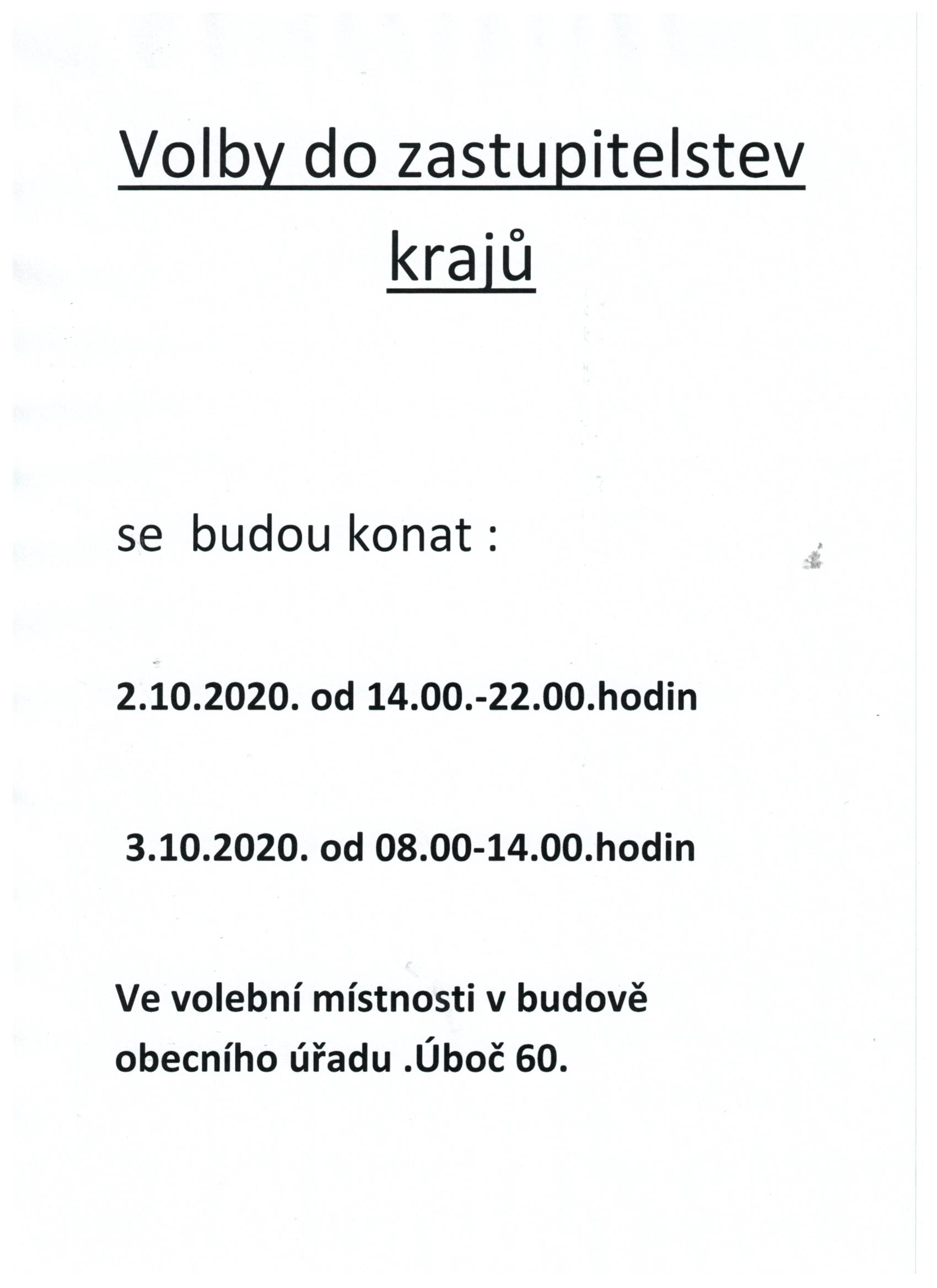 Volby do zastupitelstev krajů

se budou konat :

2.10.2020. od 14.00.-22.00.hodin

3.10.2020. od 08.00-14.00.hodin

Ve volební místnosti v budově obecního úřadu .Úboč 60.